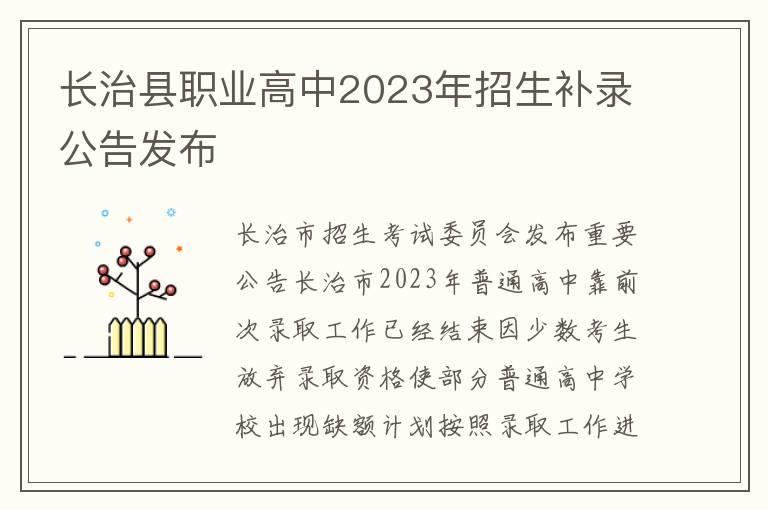 长治县职业高中2023年招生补录公告发布

长治市招生考试委员会发布重要公告长治市2023年普通高中靠前次录取工作已经结束因少数考生放弃录取资格使部分普通高中学校出现缺额计划按照录取工作进